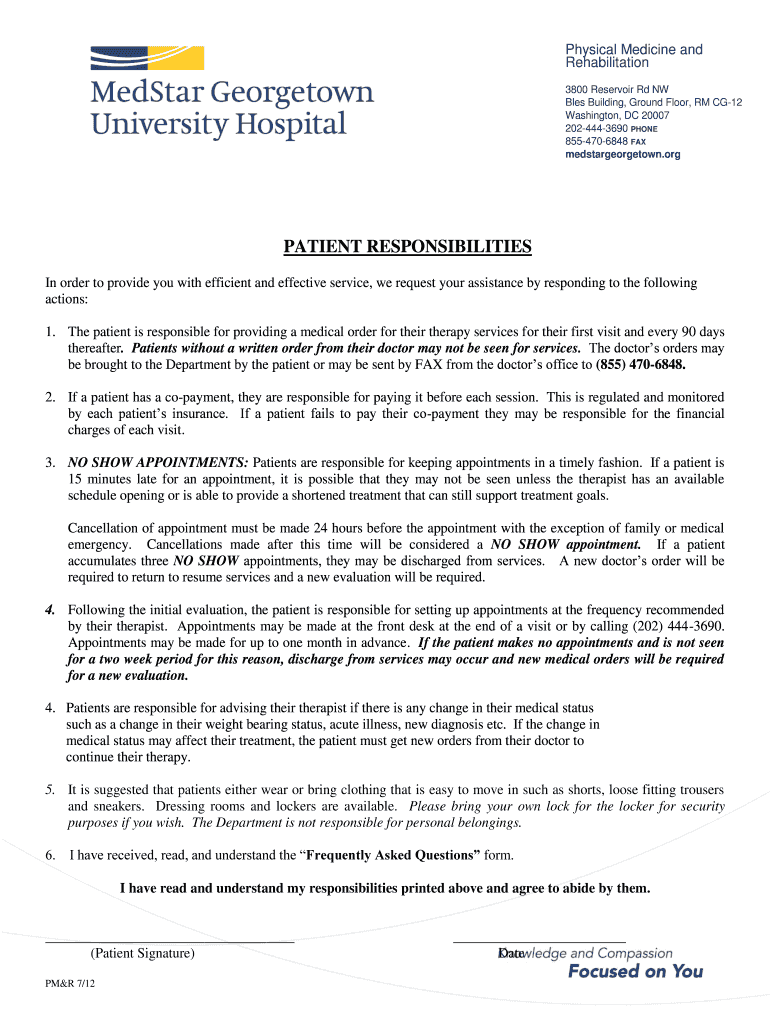 MedStar Georgetown University Hospital

Physical Medicine and Rehabilitation

3800 Reservoir Rd NW
Bles Building, Ground Floor, RM CG-12
Washington, DC 20007
202-444-3690 PHONE
855-470-6848 FAX
medstargeorgetown.org

PATIENT RESPONSIBILITIES

In order to provide you with efficient and effective service, we request your assistance by responding to the following actions:

1. The patient is responsible for providing a medical order for their therapy services for their first visit and every 90 days thereafter. Patients without a written order from their doctor may not be seen for services. The doctor's orders may be brought to the Department by the patient or may be sent by FAX from the doctor's office to (855) 470-6848.

2. If a patient has a co-payment, they are responsible for paying it before each session. This is regulated and monitored by each patient's insurance. If a patient fails to pay their co-payment they may be responsible for the financial charges of each visit.

3. NO SHOW APPOINTMENTS: Patients are responsible for keeping appointments in a timely fashion. If a patient is 15 minutes late for an appointment, it is possible that they may not be seen unless the therapist has an available schedule opening or is able to provide a shortened treatment that can still support treatment goals.

Cancellation of appointment must be made 24 hours before the appointment with the exception of family or medical emergency. Cancellations made after this time will be considered a NO SHOW appointment. If a patient accumulates three NO SHOW appointments, they may be discharged from services. A new doctor's order will be required to return to resume services and a new evaluation will be required.

4. Following the initial evaluation, the patient is responsible for setting up appointments at the frequency recommended by their therapist. Appointments may be made at the front desk at the end of a visit or by calling (202) 444-3690. Appointments may be made for up to one month in advance. If the patient makes no appointments and is not seen for a two week period for this reason, discharge from services may occur and new medical orders will be required for a new evaluation.

4. Patients are responsible for advising their therapist if there is any change in their medical status such as a change in their weight bearing status, acute illness, new diagnosis etc. If the change in medical status may affect their treatment, the patient must get new orders from their doctor to continue their therapy.

5. It is suggested that patients either wear or bring clothing that is easy to move in such as shorts, loose fitting trousers and sneakers. Dressing rooms and lockers are available. Please bring your own lock for the locker for security purposes if you wish. The Department is not responsible for personal belongings.

6. I have received, read, and understand the "Frequently Asked Questions" form.

I have read and understand my responsibilities printed above and agree to abide by them.

(Patient Signature)

Date

Knowledge and Compassion
Focused on You

PM&R 7/12